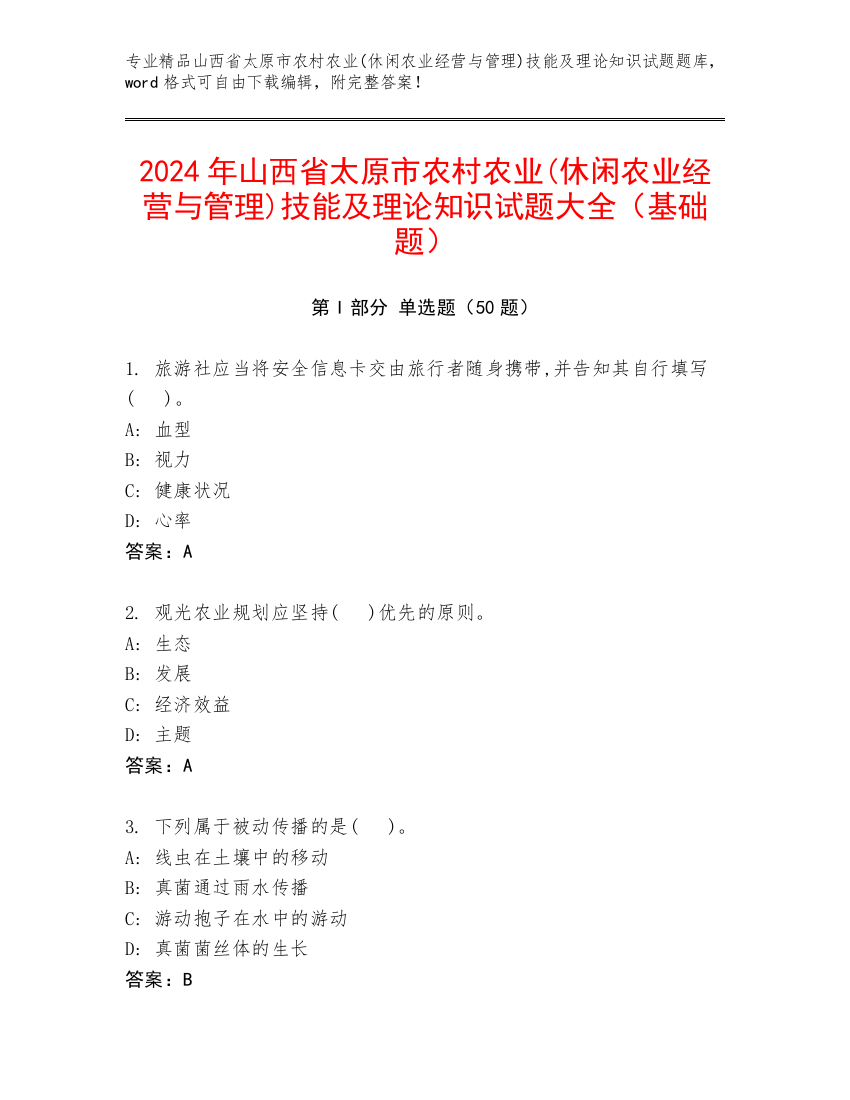 专业精品山西省太原市农村农业(休闲农业经营与管理)技能及理论知识试题题库，word 格式可自由下载编辑，附完整答案！

2024 年山西省太原市农村农业(休闲农业经营与管理)技能及理论知识试题大全（基础题）

第 I 部分 单选题（50 题）

1. 旅游社应当将安全信息卡交由旅行者随身携带,并告知其自行填写(　)。
A: 血型
B: 视力
C: 健康状况
D: 心率
答案：A

2. 观光农业规划应坚持(　)优先的原则。
A: 生态
B: 发展
C: 经济效益
D: 主题
答案：A

3. 下列属于被动传播的是(　)。
A: 线虫在土壤中的移动
B: 真菌通过雨水传播
C: 游动孢子在水中的游动
D: 真菌菌丝体的生长
答案：B